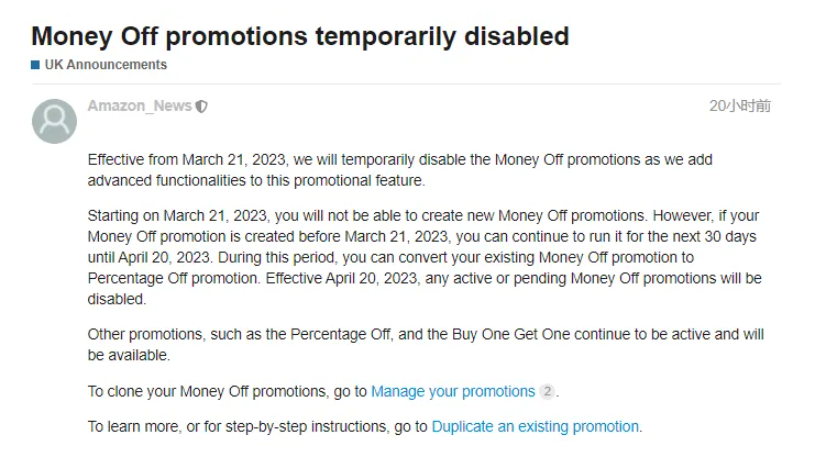 Money Off promotions temporarily disabled

UK Announcements

Amazon_News

20小时前

Effective from March 21, 2023, we will temporarily disable the Money Off promotions as we add advanced functionalities to this promotional feature.

Starting on March 21, 2023, you will not be able to create new Money Off promotions. However, if your Money Off promotion is created before March 21, 2023, you can continue to run it for the next 30 days until April 20, 2023. During this period, you can convert your existing Money Off promotion to Percentage Off promotion. Effective April 20, 2023, any active or pending Money Off promotions will be disabled.

Other promotions, such as the Percentage Off, and the Buy One Get One continue to be active and will be available.

To clone your Money Off promotions, go to Manage your promotions 2.

To learn more, or for step-by-step instructions, go to Duplicate an existing promotion.